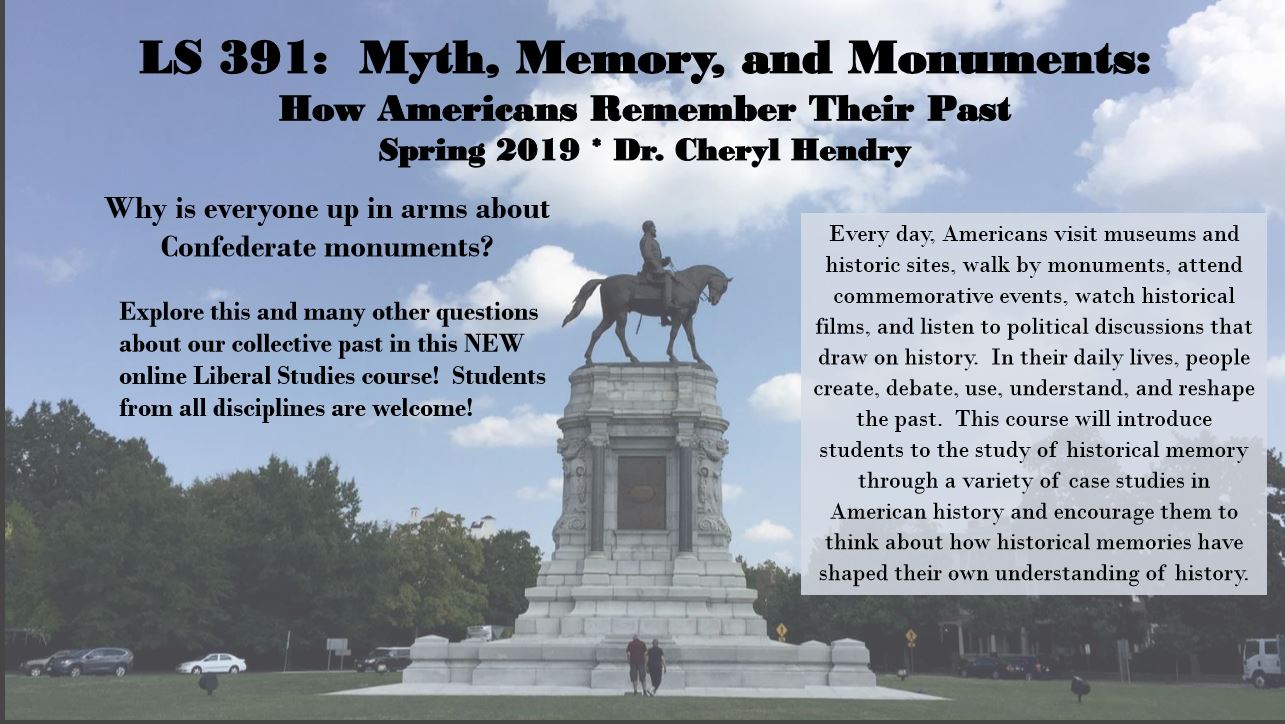 LS 391: Myth, Memory, and Monuments:
How Americans Remember Their Past
Spring 2019 * Dr. Cheryl Hendry

Why is everyone up in arms about Confederate monuments?

Explore this and many other questions about our collective past in this NEW online Liberal Studies course! Students from all disciplines are welcome!

Every day, Americans visit museums and historic sites, walk by monuments, attend commemorative events, watch historical films, and listen to political discussions that draw on history. In their daily lives, people create, debate, use, understand, and reshape the past. This course will introduce students to the study of historical memory through a variety of case studies in American history and encourage them to think about how historical memories have shaped their own understanding of history.